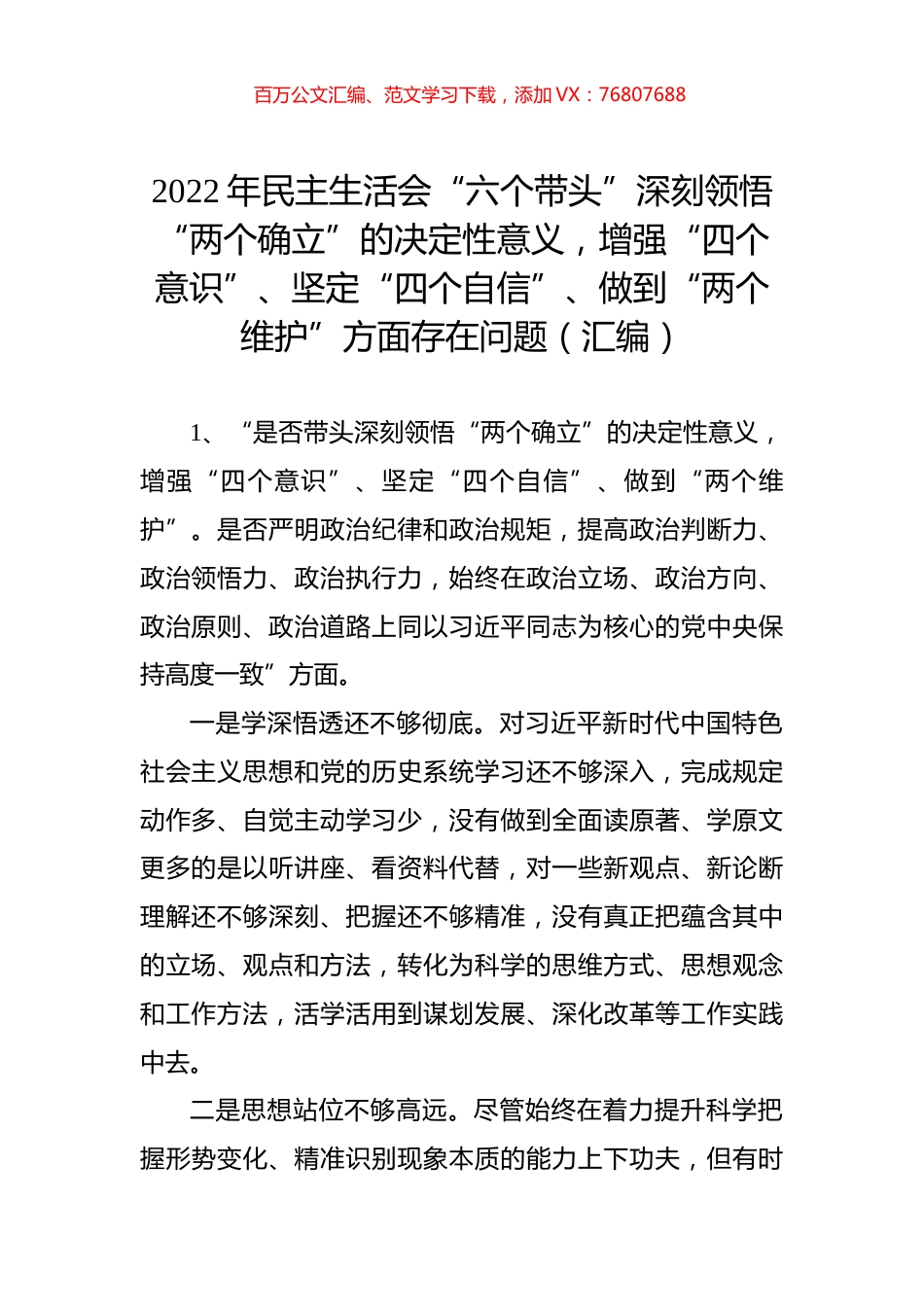 百万公文汇编、范文学习下载，添加 VX：76807688

2022 年民主生活会“六个带头”深刻领悟“两个确立”的决定性意义，增强“四个意识”、坚定“四个自信”、做到“两个维护”方面存在问题（汇编）

1、“是否带头深刻领悟“两个确立”的决定性意义，增强“四个意识”、坚定“四个自信”、做到“两个维护”。是否严明政治纪律和政治规矩，提高政治判断力、政治领悟力、政治执行力，始终在政治立场、政治方向、政治原则、政治道路上同以习近平同志为核心的党中央保持高度一致”方面。

一是学深悟透还不够彻底。对习近平新时代中国特色社会主义思想和党的历史系统学习还不够深入，完成规定动作多、自觉主动学习少，没有做到全面读原著、学原文更多的是以听讲座、看资料代替，对一些新观点、新论断理解还不够深刻、把握还不够精准，没有真正把蕴含其中的立场、观点和方法，转化为科学的思维方式、思想观念和工作方法，活学活用到谋划发展、深化改革等工作实践中去。

二是思想站位不够高远。尽管始终在着力提升科学把握形势变化、精准识别现象本质的能力上下功夫，但有时